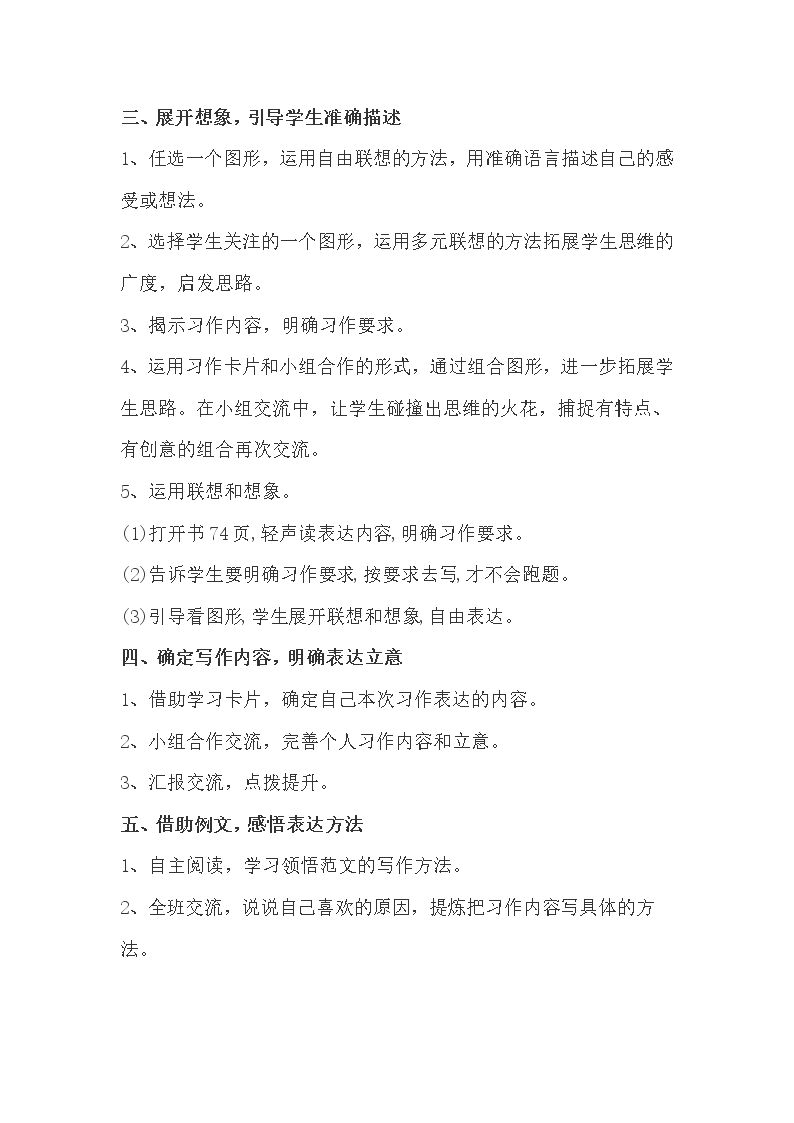 三、展开想象，引导学生准确描述

1、任选一个图形，运用自由联想的方法，用准确语言描述自己的感受或想法。

2、选择学生关注的一个图形，运用多元联想的方法拓展学生思维的广度，启发思路。

3、揭示习作内容，明确习作要求。

4、运用习作卡片和小组合作的形式，通过组合图形，进一步拓展学生思路。在小组交流中，让学生碰撞出思维的火花，捕捉有特点、有创意的组合再次交流。

5、运用联想和想象。

(1)打开书74页，轻声读表达内容，明确习作要求。

(2)告诉学生要明确习作要求，按要求去写，才不会跑题。

(3)引导看图形，学生展开联想和想象，自由表达。

四、确定写作内容，明确表达立意

1、借助学习卡片，确定自己本次习作表达的内容。

2、小组合作交流，完善个人习作内容和立意。

3、汇报交流，点拨提升。

五、借助例文，感悟表达方法

1、自主阅读，学习领悟范文的写作方法。

2、全班交流，说说自己喜欢的原因，提炼把习作内容写具体的方法。